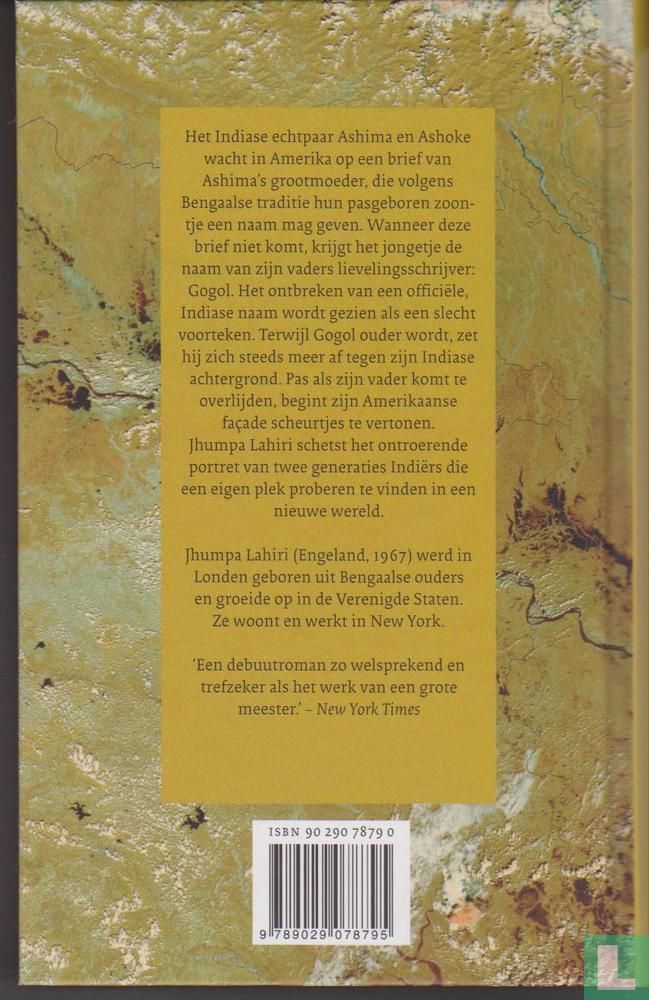 Het Indiase echtpaar Ashima en Ashoke wacht in Amerika op een brief van Ashima's grootmoeder, die volgens Bengaalse traditie hun pasgeboren zoontje een naam mag geven. Wanneer deze brief niet komt, krijgt het jongetje de naam van zijn vaders lievelingsschrijver: Gogol. Het ontbreken van een officiële, Indiase naam wordt gezien als een slecht voorteken. Terwijl Gogol ouder wordt, zet hij zich steeds meer af tegen zijn Indiase achtergrond. Pas als zijn vader komt te overlijden, begint zijn Amerikaanse façade scheurtjes te vertonen. Jhumpa Lahiri schetst het ontroerende portret van twee generaties Indiërs die een eigen plek proberen te vinden in een nieuwe wereld.

Jhumpa Lahiri (Engeland, 1967) werd in Londen geboren uit Bengaalse ouders en groeide op in de Verenigde Staten. Ze woont en werkt in New York.

'Een debuutroman zo welsprekend en trefzeker als het werk van een grote meester.' – New York Times

ISBN 90 290 7879 0

9 789029 078795